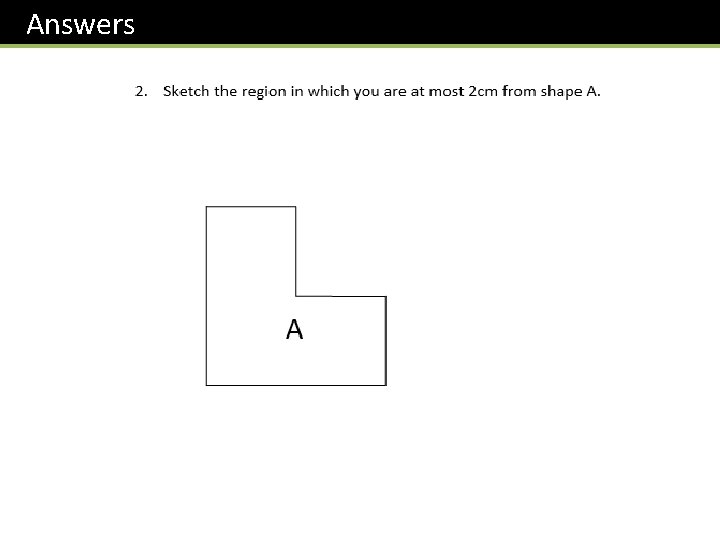 Answers

2. Sketch the region in which you are at most 2cm from shape A.

A